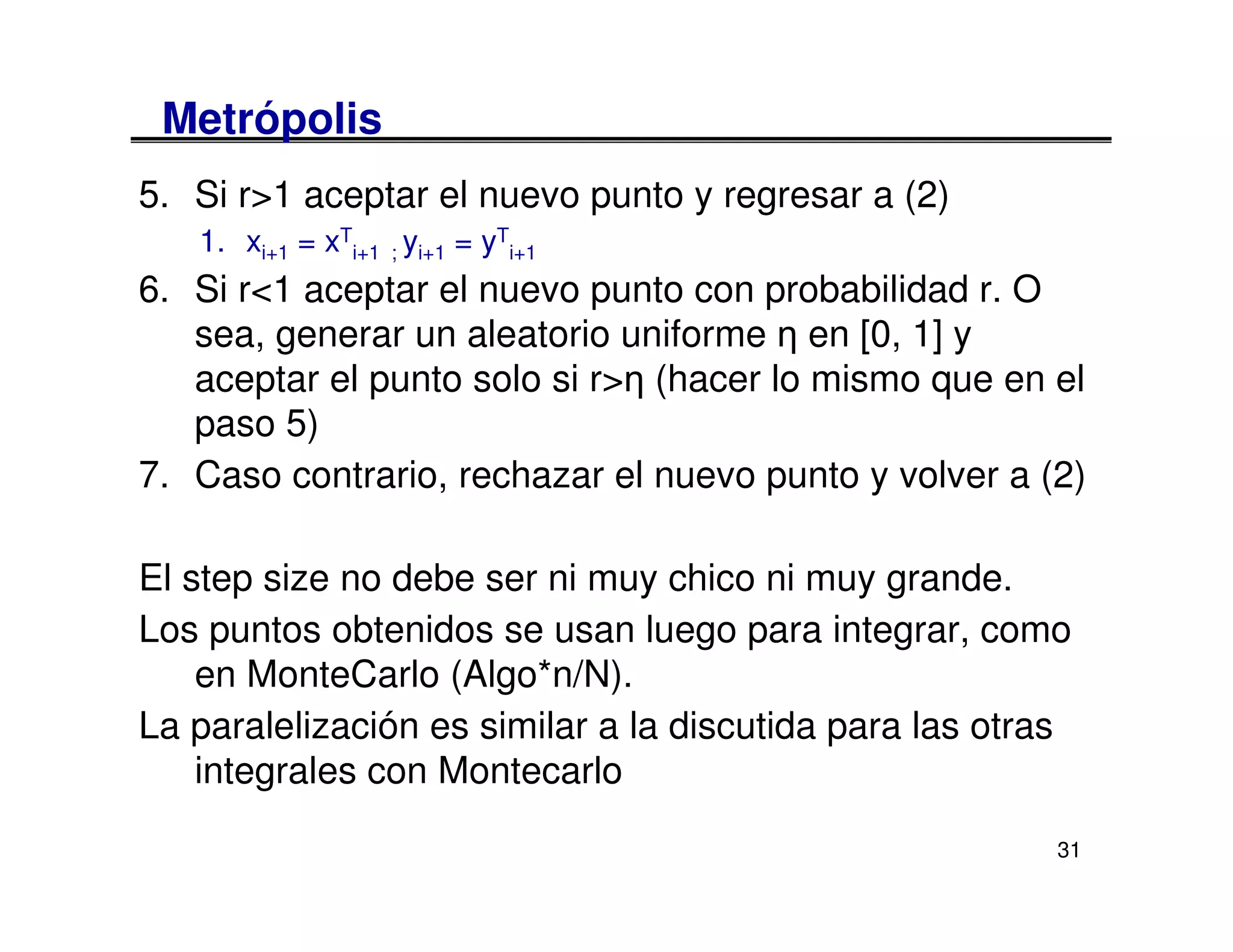 Metrópolis

5. Si r>1 aceptar el nuevo punto y regresar a (2)

1. $x_{i+1} = x^T_{i+1}$ ; $y_{i+1} = y^T_{i+1}$

6. Si r<1 aceptar el nuevo punto con probabilidad r. O sea, generar un aleatorio uniforme η en [0, 1] y aceptar el punto solo si r>η (hacer lo mismo que en el paso 5)

7. Caso contrario, rechazar el nuevo punto y volver a (2)

El step size no debe ser ni muy chico ni muy grande.

Los puntos obtenidos se usan luego para integrar, como en MonteCarlo (Algo*n/N).

La paralelización es similar a la discutida para las otras integrales con Montecarlo

31